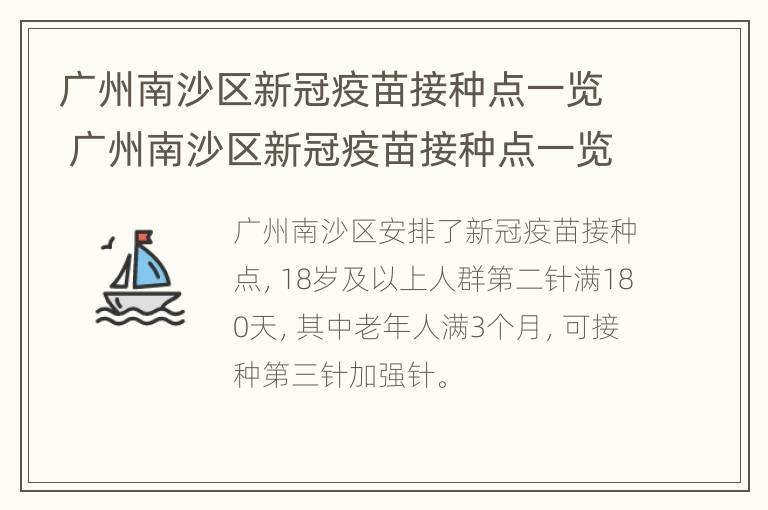 广州南沙区新冠疫苗接种点一览
广州南沙区新冠疫苗接种点一览

广州南沙区安排了新冠疫苗接种点, 18岁及以上人群第二针满180天, 其中老年人满3个月, 可接种第三针加强针。